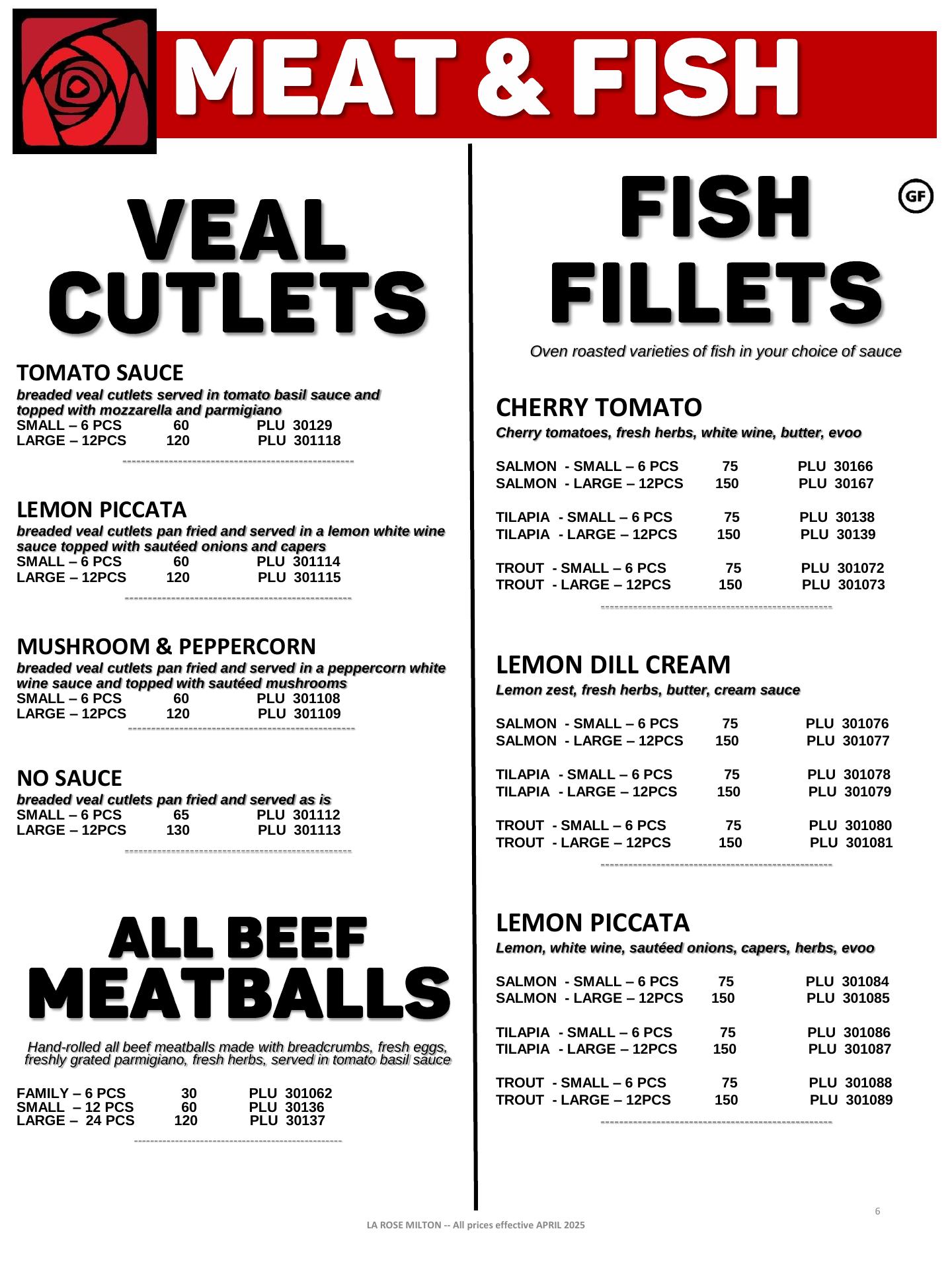 MEAT & FISH

VEAL CUTLETS

TOMATO SAUCE
breaded veal cutlets served in tomato basil sauce and topped with mozzarella and parmigiano
SMALL – 6 PCS 60 PLU 30129
LARGE – 12PCS 120 PLU 301118

LEMON PICCATA
breaded veal cutlets pan fried and served in a lemon white wine sauce topped with sautéed onions and capers
SMALL – 6 PCS 60 PLU 301114
LARGE – 12PCS 120 PLU 301115

MUSHROOM & PEPPERCORN
breaded veal cutlets pan fried and served in a peppercorn white wine sauce and topped with sautéed mushrooms
SMALL – 6 PCS 60 PLU 301108
LARGE – 12PCS 120 PLU 301109

NO SAUCE
breaded veal cutlets pan fried and served as is
SMALL – 6 PCS 65 PLU 301112
LARGE – 12PCS 130 PLU 301113

ALL BEEF MEATBALLS

Hand-rolled all beef meatballs made with breadcrumbs, fresh eggs, freshly grated parmigiano, fresh herbs, served in tomato basil sauce

FAMILY – 6 PCS 30 PLU 301062
SMALL – 12 PCS 60 PLU 30136
LARGE – 24 PCS 120 PLU 30137

FISH FILLETS

GF

Oven roasted varieties of fish in your choice of sauce

CHERRY TOMATO
Cherry tomatoes, fresh herbs, white wine, butter, evoo

SALMON - SMALL – 6 PCS 75 PLU 30166
SALMON - LARGE – 12PCS 150 PLU 30167

TILAPIA - SMALL – 6 PCS 75 PLU 30138
TILAPIA - LARGE – 12PCS 150 PLU 30139

TROUT - SMALL – 6 PCS 75 PLU 301072
TROUT - LARGE – 12PCS 150 PLU 301073

LEMON DILL CREAM
Lemon zest, fresh herbs, butter, cream sauce

SALMON - SMALL – 6 PCS 75 PLU 301076
SALMON - LARGE – 12PCS 150 PLU 301077

TILAPIA - SMALL – 6 PCS 75 PLU 301078
TILAPIA - LARGE – 12PCS 150 PLU 301079

TROUT - SMALL – 6 PCS 75 PLU 301080
TROUT - LARGE – 12PCS 150 PLU 301081

LEMON PICCATA
Lemon, white wine, sautéed onions, capers, herbs, evoo

SALMON - SMALL – 6 PCS 75 PLU 301084
SALMON - LARGE – 12PCS 150 PLU 301085

TILAPIA - SMALL – 6 PCS 75 PLU 301086
TILAPIA - LARGE – 12PCS 150 PLU 301087

TROUT - SMALL – 6 PCS 75 PLU 301088
TROUT - LARGE – 12PCS 150 PLU 301089

6

LA ROSE MILTON -- All prices effective APRIL 2025